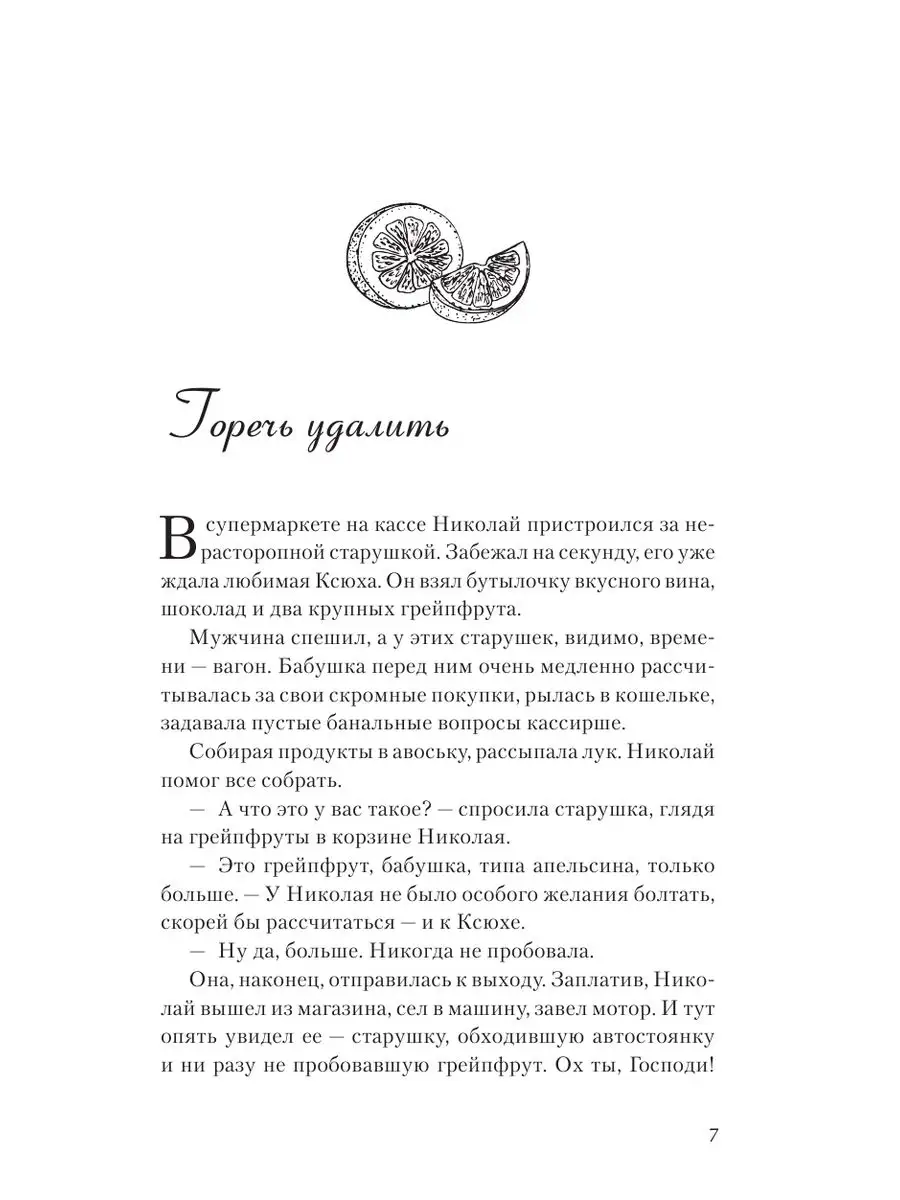 Горечь удалить

В супермаркете на кассе Николай пристроился за нерасторопной старушкой. Забежал на секунду, его уже ждала любимая Ксюха. Он взял бутылочку вкусного вина, шоколад и два крупных грейпфрута.

Мужчина спешил, а у этих старушек, видимо, времени — вагон. Бабушка перед ним очень медленно рассчитывалась за свои скромные покупки, рылась в кошельке, задавала пустые банальные вопросы кассирше.

Собирая продукты в авоську, рассыпала лук. Николай помог все собрать.

— А что это у вас такое? — спросила старушка, глядя на грейпфруты в корзине Николая.

— Это грейпфрут, бабушка, типа апельсина, только больше. — У Николая не было особого желания болтать, скорей бы рассчитаться — и к Ксюхе.

— Ну да, больше. Никогда не пробовала.

Она, наконец, отправилась к выходу. Заплатив, Николай вышел из магазина, сел в машину, завел мотор. И тут опять увидел ее — старушку, обходившую автостоянку и ни разу не пробовавшую грейпфрут. Ох ты, Господи!

7